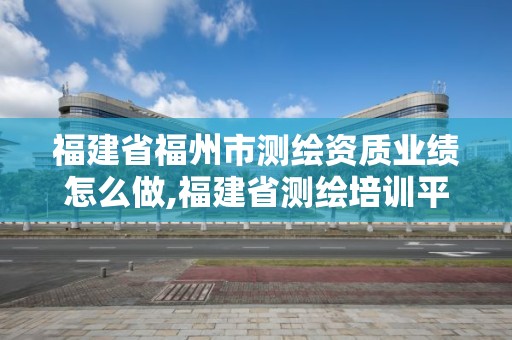 福建省福州市测绘资质业绩怎么做,福建省测绘培训平